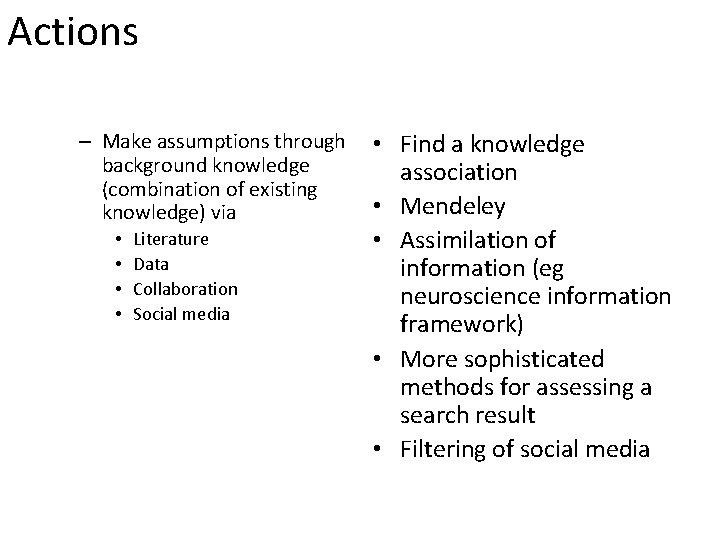 Actions

– Make assumptions through background knowledge (combination of existing knowledge) via
• Literature
• Data
• Collaboration
• Social media

• Find a knowledge association
• Mendeley
• Assimilation of information (eg neuroscience information framework)
• More sophisticated methods for assessing a search result
• Filtering of social media